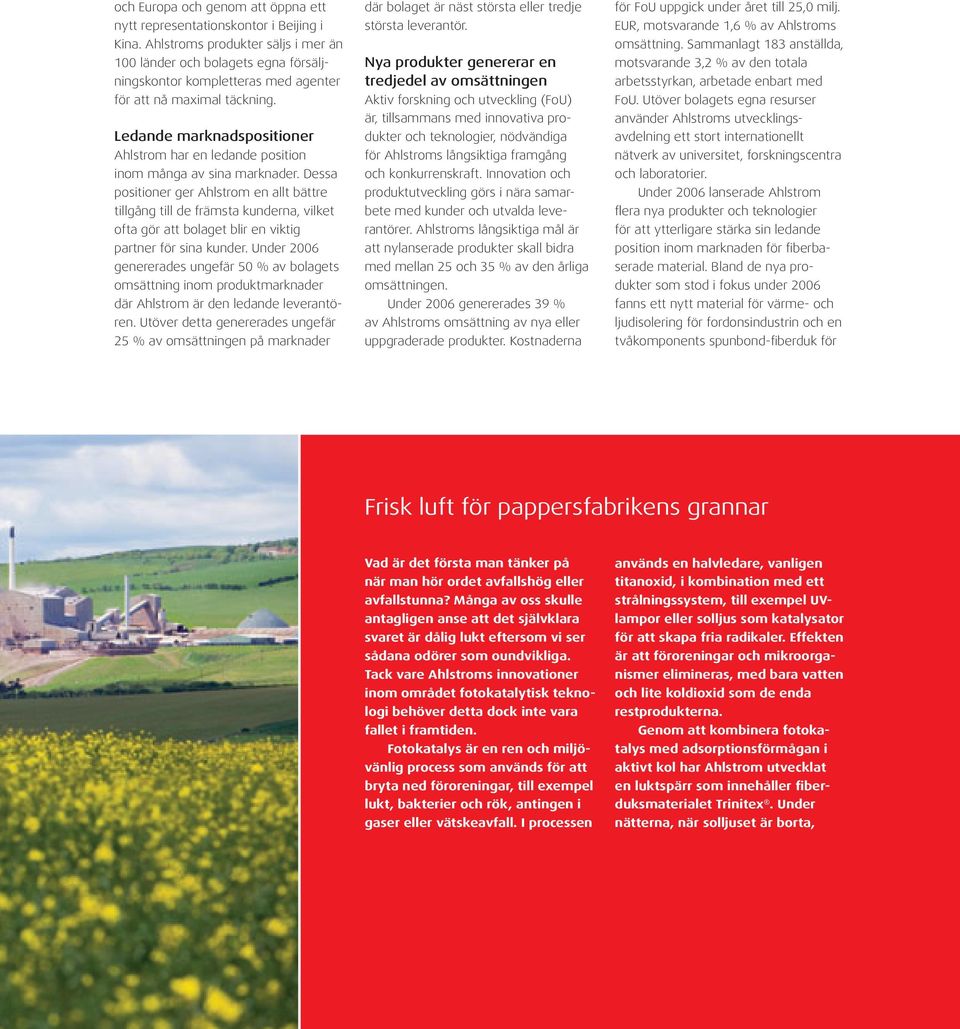 och Europa och genom att öppna ett nytt representationskontor i Beijing i Kina. Ahlstroms produkter säljs i mer än 100 länder och bolagets egna försäljningskontor kompletteras med agenter för att nå maximal täckning.

Ledande marknadspositioner
Ahlstrom har en ledande position inom många av sina marknader. Dessa positioner ger Ahlstrom en allt bättre tillgång till de främsta kunderna, vilket ofta gör att bolaget blir en viktig partner för sina kunder. Under 2006 genererades ungefär 50 % av bolagets omsättning inom produktmarknader där Ahlstrom är den ledande leverantören. Utöver detta genererades ungefär 25 % av omsättningen på marknader där bolaget är näst största eller tredje största leverantör.

Nya produkter genererar en tredjedel av omsättningen
Aktiv forskning och utveckling (FoU) är, tillsammans med innovativa produkter och teknologier, nödvändiga för Ahlstroms långsiktiga framgång och konkurrenskraft. Innovation och produktutveckling görs i nära samarbete med kunder och utvalda leverantörer. Ahlstroms långsiktiga mål är att nylanserade produkter skall bidra med mellan 25 och 35 % av den årliga omsättningen.

Under 2006 genererades 39 % av Ahlstroms omsättning av nya eller uppgraderade produkter. Kostnaderna för FoU uppgick under året till 25,0 milj. EUR, motsvarande 1,6 % av Ahlstroms omsättning. Sammanlagt 183 anställda, motsvarande 3,2 % av den totala arbetsstyrkan, arbetade enbart med FoU. Utöver bolagets egna resurser använder Ahlstroms utvecklingsavdelning ett stort internationellt nätverk av universitet, forskningscentra och laboratorier.

Under 2006 lanserade Ahlstrom flera nya produkter och teknologier för att ytterligare stärka sin ledande position inom marknaden för fiberbaserade material. Bland de nya produkter som stod i fokus under 2006 fanns ett nytt material för värme- och ljudisolering för fordonsindustrin och en tvåkomponents spunbond-fiberduk för

Frisk luft för pappersfabrikens grannar

Vad är det första man tänker på när man hör ordet avfallshög eller avfallstunna? Många av oss skulle antagligen anse att det självklara svaret är dålig lukt eftersom vi ser sådana odörer som oundvikliga. Tack vare Ahlstroms innovationer inom området fotokatalytisk teknologi behöver detta dock inte vara fallet i framtiden.

Fotokatalys är en ren och miljövänlig process som används för att bryta ned föroreningar, till exempel lukt, bakterier och rök, antingen i gaser eller vätskeavfall. I processen används en halvledare, vanligen titanoxid, i kombination med ett strålningssystem, till exempel UV-lampor eller solljus som katalysator för att skapa fria radikaler. Effekten är att föroreningar och mikroorganismer elimineras, med bara vatten och lite koldioxid som de enda restprodukterna.

Genom att kombinera fotokatalys med adsorptionsförmågan i aktivt kol har Ahlstrom utvecklat en luktspärr som innehåller fiberduksmaterialet Trinitex®. Under nätterna, när solljuset är borta,